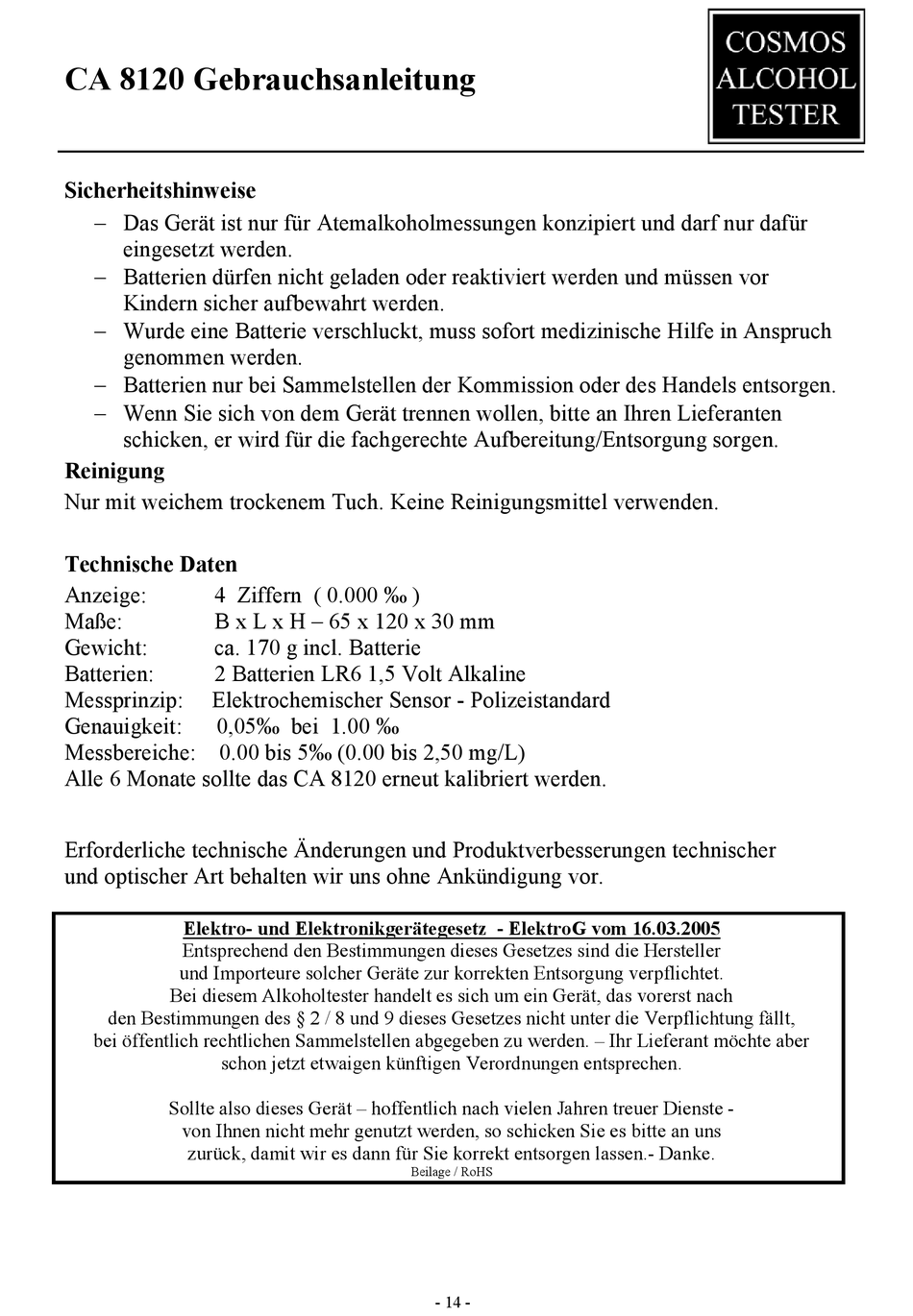 CA 8120 Gebrauchsanleitung

COSMOS ALCOHOL TESTER

Sicherheitshinweise
– Das Gerät ist nur für Atemalkoholmessungen konzipiert und darf nur dafür eingesetzt werden.
– Batterien dürfen nicht geladen oder reaktiviert werden und müssen vor Kindern sicher aufbewahrt werden.
– Wurde eine Batterie verschluckt, muss sofort medizinische Hilfe in Anspruch genommen werden.
– Batterien nur bei Sammelstellen der Kommission oder des Handels entsorgen.
– Wenn Sie sich von dem Gerät trennen wollen, bitte an Ihren Lieferanten schicken, er wird für die fachgerechte Aufbereitung/Entsorgung sorgen.

Reinigung
Nur mit weichem trockenem Tuch. Keine Reinigungsmittel verwenden.

Technische Daten
Anzeige: 4 Ziffern ( 0.000 ‰ )
Maße: B x L x H – 65 x 120 x 30 mm
Gewicht: ca. 170 g incl. Batterie
Batterien: 2 Batterien LR6 1,5 Volt Alkaline
Messprinzip: Elektrochemischer Sensor - Polizeistandard
Genauigkeit: 0,05‰ bei 1.00 ‰
Messbereiche: 0.00 bis 5‰ (0.00 bis 2,50 mg/L)
Alle 6 Monate sollte das CA 8120 erneut kalibriert werden.

Erforderliche technische Änderungen und Produktverbesserungen technischer und optischer Art behalten wir uns ohne Ankündigung vor.

Elektro- und Elektronikgerätegesetz - ElektroG vom 16.03.2005
Entsprechend den Bestimmungen dieses Gesetzes sind die Hersteller und Importeure solcher Geräte zur korrekten Entsorgung verpflichtet.
Bei diesem Alkoholtester handelt es sich um ein Gerät, das vorerst nach den Bestimmungen des § 2 / 8 und 9 dieses Gesetzes nicht unter die Verpflichtung fällt, bei öffentlich rechtlichen Sammelstellen abgegeben zu werden. – Ihr Lieferant möchte aber schon jetzt etwaigen künftigen Verordnungen entsprechen.

Sollte also dieses Gerät – hoffentlich nach vielen Jahren treuer Dienste - von Ihnen nicht mehr genutzt werden, so schicken Sie es bitte an uns zurück, damit wir es dann für Sie korrekt entsorgen lassen.- Danke.
Beilage / RoHS

- 14 -